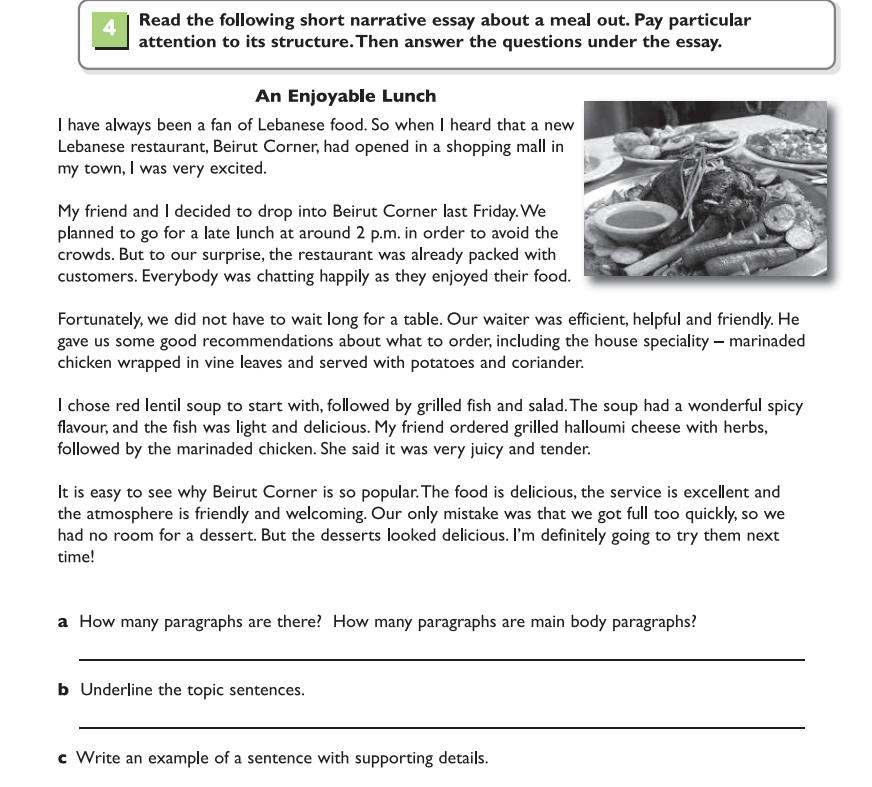 4 Read the following short narrative essay about a meal out. Pay particular attention to its structure. Then answer the questions under the essay.

An Enjoyable Lunch

I have always been a fan of Lebanese food. So when I heard that a new Lebanese restaurant, Beirut Corner, had opened in a shopping mall in my town, I was very excited.

My friend and I decided to drop into Beirut Corner last Friday. We planned to go for a late lunch at around 2 p.m. in order to avoid the crowds. But to our surprise, the restaurant was already packed with customers. Everybody was chatting happily as they enjoyed their food.

Fortunately, we did not have to wait long for a table. Our waiter was efficient, helpful and friendly. He gave us some good recommendations about what to order, including the house speciality – marinaded chicken wrapped in vine leaves and served with potatoes and coriander.

I chose red lentil soup to start with, followed by grilled fish and salad. The soup had a wonderful spicy flavour, and the fish was light and delicious. My friend ordered grilled halloumi cheese with herbs, followed by the marinaded chicken. She said it was very juicy and tender.

It is easy to see why Beirut Corner is so popular. The food is delicious, the service is excellent and the atmosphere is friendly and welcoming. Our only mistake was that we got full too quickly, so we had no room for a dessert. But the desserts looked delicious. I'm definitely going to try them next time!

a How many paragraphs are there? How many paragraphs are main body paragraphs?

b Underline the topic sentences.

c Write an example of a sentence with supporting details.